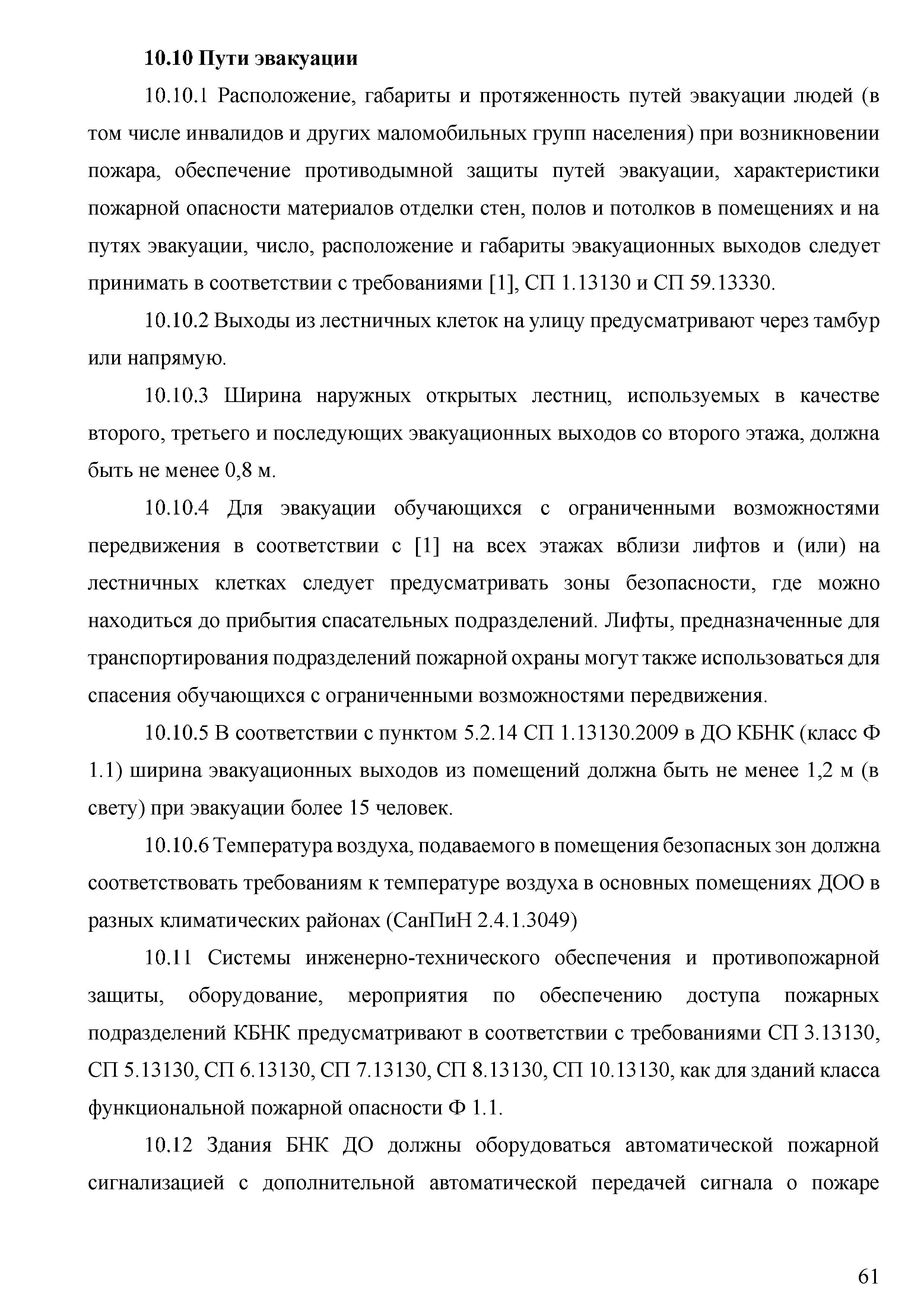 **10.10 Пути эвакуации**

10.10.1 Расположение, габариты и протяженность путей эвакуации людей (в том числе инвалидов и других маломобильных групп населения) при возникновении пожара, обеспечение противодымной защиты путей эвакуации, характеристики пожарной опасности материалов отделки стен, полов и потолков в помещениях и на путях эвакуации, число, расположение и габариты эвакуационных выходов следует принимать в соответствии с требованиями [1], СП 1.13130 и СП 59.13330.

10.10.2 Выходы из лестничных клеток на улицу предусматривают через тамбур или напрямую.

10.10.3 Ширина наружных открытых лестниц, используемых в качестве второго, третьего и последующих эвакуационных выходов со второго этажа, должна быть не менее 0,8 м.

10.10.4 Для эвакуации обучающихся с ограниченными возможностями передвижения в соответствии с [1] на всех этажах вблизи лифтов и (или) на лестничных клетках следует предусматривать зоны безопасности, где можно находиться до прибытия спасательных подразделений. Лифты, предназначенные для транспортирования подразделений пожарной охраны могут также использоваться для спасения обучающихся с ограниченными возможностями передвижения.

10.10.5 В соответствии с пунктом 5.2.14 СП 1.13130.2009 в ДО КБНК (класс Ф 1.1) ширина эвакуационных выходов из помещений должна быть не менее 1,2 м (в свету) при эвакуации более 15 человек.

10.10.6 Температура воздуха, подаваемого в помещения безопасных зон должна соответствовать требованиям к температуре воздуха в основных помещениях ДОО в разных климатических районах (СанПиН 2.4.1.3049)

10.11 Системы инженерно-технического обеспечения и противопожарной защиты, оборудование, мероприятия по обеспечению доступа пожарных подразделений КБНК предусматривают в соответствии с требованиями СП 3.13130, СП 5.13130, СП 6.13130, СП 7.13130, СП 8.13130, СП 10.13130, как для зданий класса функциональной пожарной опасности Ф 1.1.

10.12 Здания БНК ДО должны оборудоваться автоматической пожарной сигнализацией с дополнительной автоматической передачей сигнала о пожаре

61